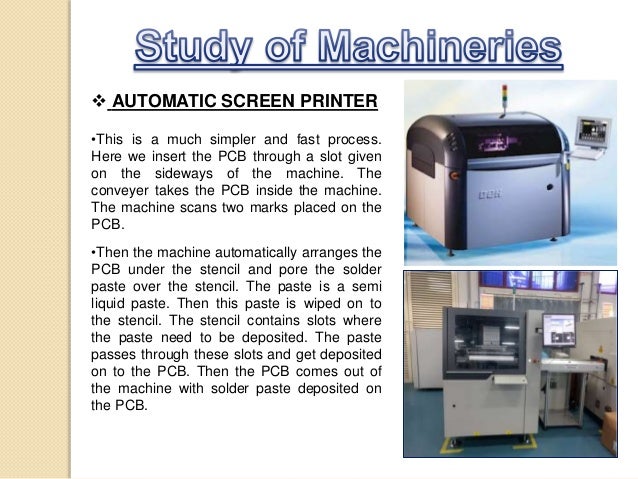 Study of Machineries

❖ AUTOMATIC SCREEN PRINTER

•This is a much simpler and fast process. Here we insert the PCB through a slot given on the sideways of the machine. The conveyer takes the PCB inside the machine. The machine scans two marks placed on the PCB.

•Then the machine automatically arranges the PCB under the stencil and pore the solder paste over the stencil. The paste is a semi liquid paste. Then this paste is wiped on to the stencil. The stencil contains slots where the paste need to be deposited. The paste passes through these slots and get deposited on to the PCB. Then the PCB comes out of the machine with solder paste deposited on the PCB.

DEK